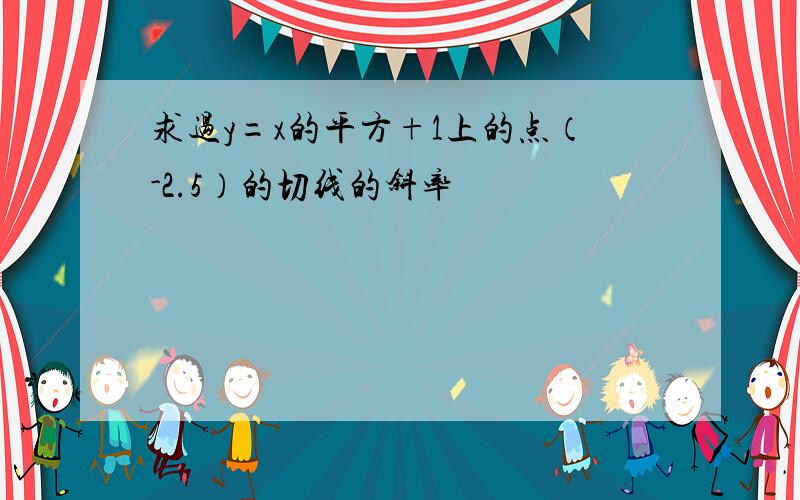 求过y=x的平方+1上的点（-2.5）的切线的斜率